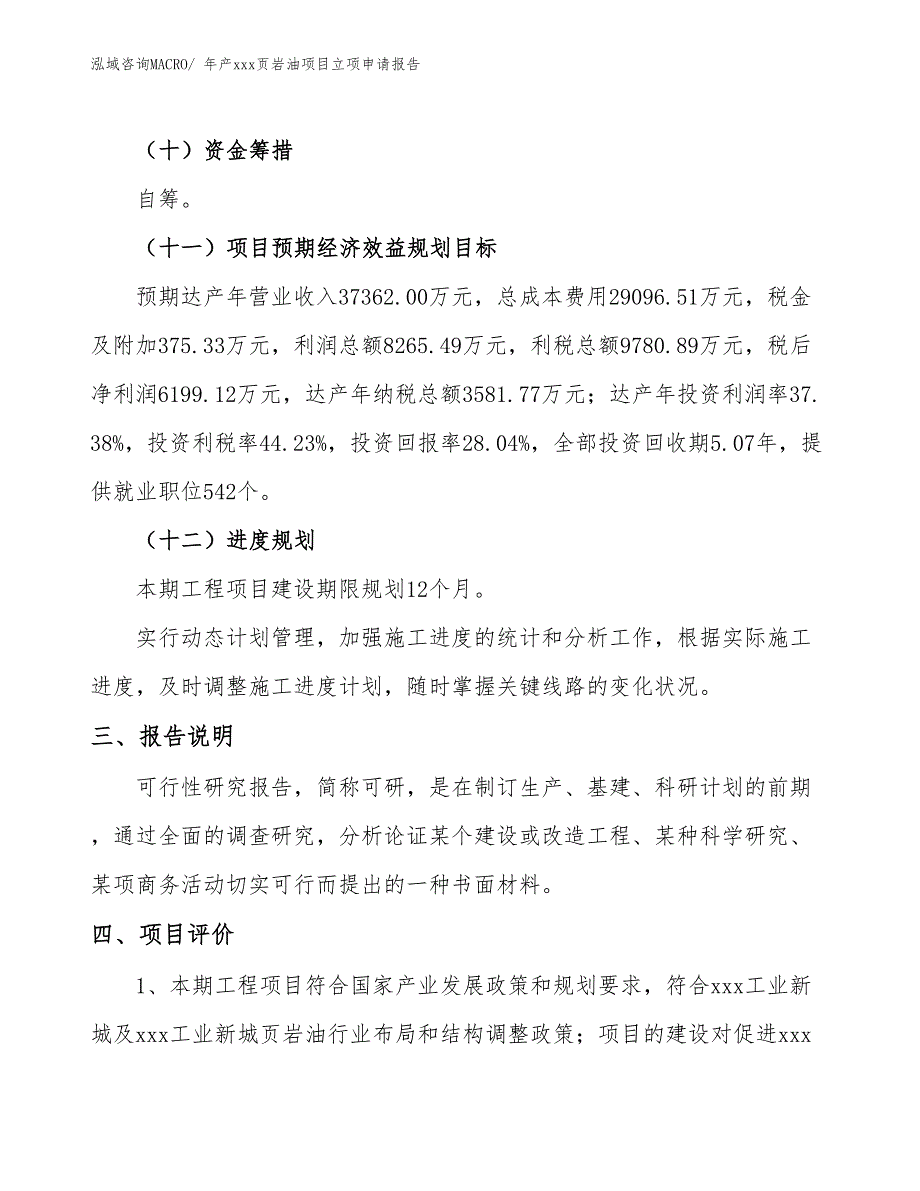 泓域咨询MACRO/ 年产xxx页岩油项目立项申请报告

（十）资金筹措

自筹。

（十一）项目预期经济效益规划目标

预期达产年营业收入37362.00万元，总成本费用29096.51万元，税金及附加375.33万元，利润总额8265.49万元，利税总额9780.89万元，税后净利润6199.12万元，达产年纳税总额3581.77万元；达产年投资利润率37.38%，投资利税率44.23%，投资回报率28.04%，全部投资回收期5.07年，提供就业职位542个。

（十二）进度规划

本期工程项目建设期限规划12个月。

实行动态计划管理，加强施工进度的统计和分析工作，根据实际施工进度，及时调整施工进度计划，随时掌握关键线路的变化状况。

三、报告说明

可行性研究报告，简称可研，是在制订生产、基建、科研计划的前期，通过全面的调查研究，分析论证某个建设或改造工程、某种科学研究、某项商务活动切实可行而提出的一种书面材料。

四、项目评价

1、本期工程项目符合国家产业发展政策和规划要求，符合xxx工业新城及xxx工业新城页岩油行业布局和结构调整政策；项目的建设对促进xxx